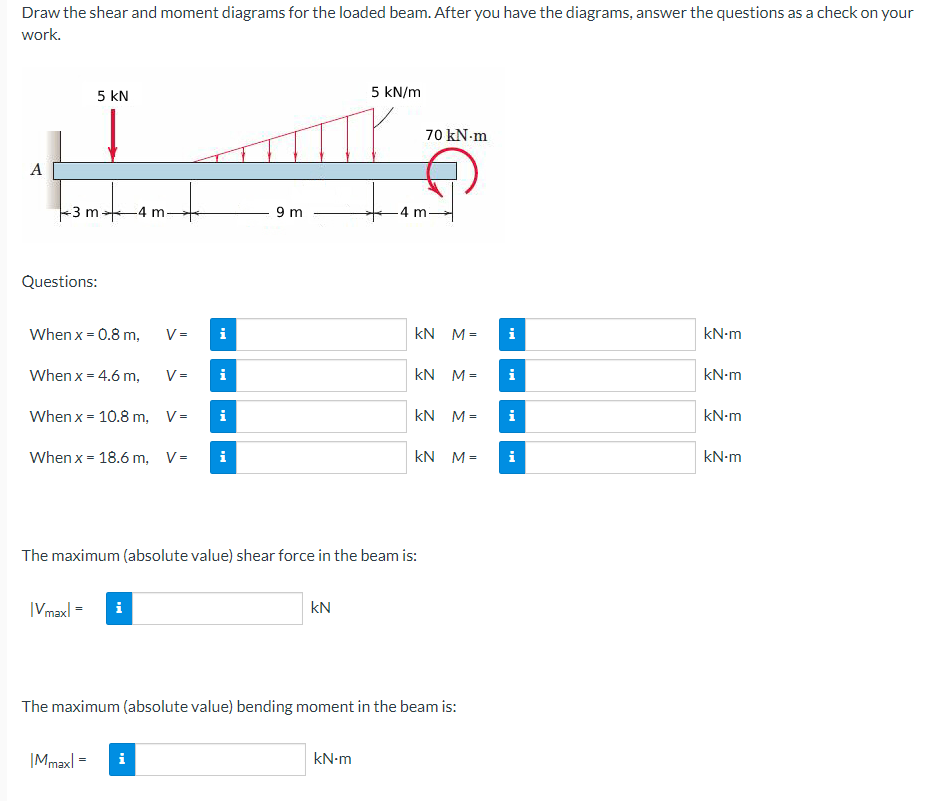 Draw the shear and moment diagrams for the loaded beam. After you have the diagrams, answer the questions as a check on your work.

5 kN

5 kN/m

70 kN·m

A

3 m

4 m

9 m

4 m

Questions:

When x = 0.8 m, V = i kN M = i kN·m

When x = 4.6 m, V = i kN M = i kN·m

When x = 10.8 m, V = i kN M = i kN·m

When x = 18.6 m, V = i kN M = i kN·m

The maximum (absolute value) shear force in the beam is:

$|V_{max}|$ = i kN

The maximum (absolute value) bending moment in the beam is:

$|M_{max}|$ = i kN·m